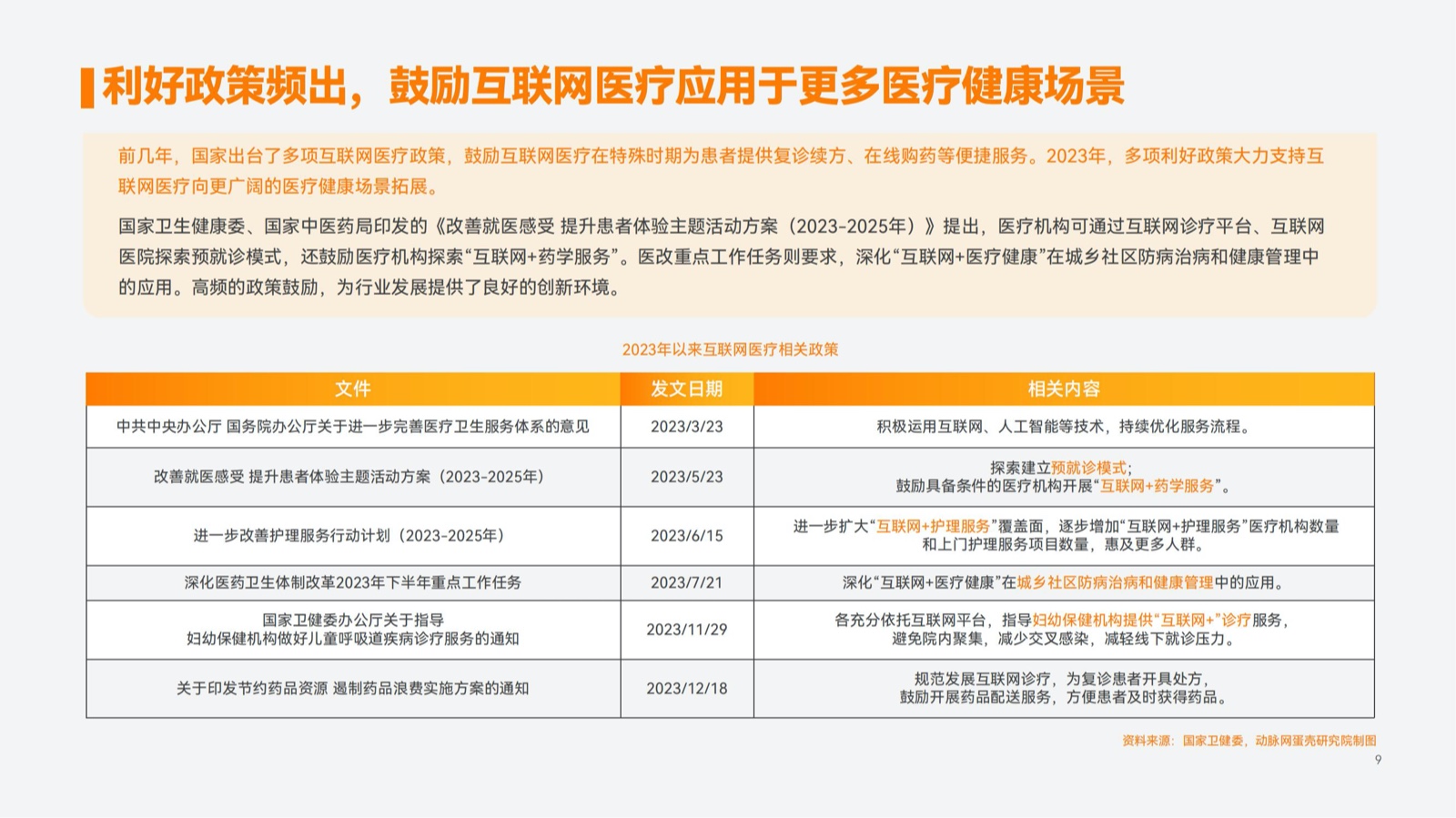 利好政策频出，鼓励互联网医疗应用于更多医疗健康场景

前几年，国家出台了多项互联网医疗政策，鼓励互联网医疗在特殊时期为患者提供复诊续方、在线购药等便捷服务。2023年，多项利好政策大力支持互联网医疗向更广阔的医疗健康场景拓展。

国家卫生健康委、国家中医药局印发的《改善就医感受 提升患者体验主题活动方案（2023-2025年）》提出，医疗机构可通过互联网诊疗平台、互联网医院探索预就诊模式，还鼓励医疗机构探索“互联网+药学服务”。医改重点工作任务则要求，深化“互联网+医疗健康”在城乡社区防病治病和健康管理中的应用。高频的政策鼓励，为行业发展提供了良好的创新环境。

2023年以来互联网医疗相关政策

| 文件 | 发文日期 | 相关内容 |
|---|---|---|
| 中共中央办公厅 国务院办公厅关于进一步完善医疗卫生服务体系的意见 | 2023/3/23 | 积极运用互联网、人工智能等技术，持续优化服务流程。 |
| 改善就医感受 提升患者体验主题活动方案（2023-2025年） | 2023/5/23 | 探索建立预就诊模式；鼓励具备条件的医疗机构开展“互联网+药学服务”。 |
| 进一步改善护理服务行动计划（2023-2025年） | 2023/6/15 | 进一步扩大“互联网+护理服务”覆盖面，逐步增加“互联网+护理服务”医疗机构数量和上门护理服务项目数量，惠及更多人群。 |
| 深化医药卫生体制改革2023年下半年重点工作任务 | 2023/7/21 | 深化“互联网+医疗健康”在城乡社区防病治病和健康管理中的应用。 |
| 国家卫健委办公厅关于指导妇幼保健机构做好儿童呼吸道疾病诊疗服务的通知 | 2023/11/29 | 各充分依托互联网平台，指导妇幼保健机构提供“互联网+”诊疗服务，避免院内聚集，减少交叉感染，减轻线下就诊压力。 |
| 关于印发节约药品资源 遏制药品浪费实施方案的通知 | 2023/12/18 | 规范发展互联网诊疗，为复诊患者开具处方，鼓励开展药品配送服务，方便患者及时获得药品。 |

资料来源：国家卫健委，动脉网蛋壳研究院制图
9